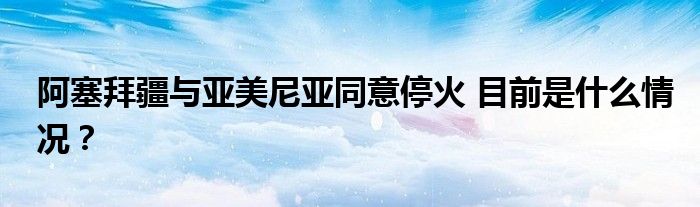 阿塞拜疆与亚美尼亚同意停火 目前是什么情况？